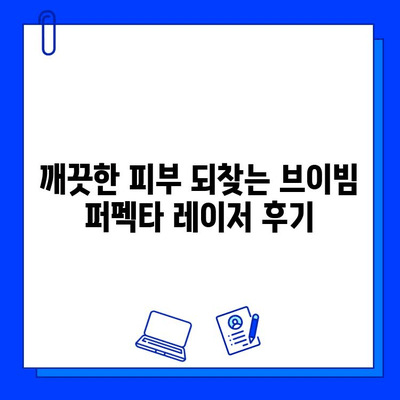 깨끗한 피부 되찾는 브이빔 퍼펙타 레이저 후기